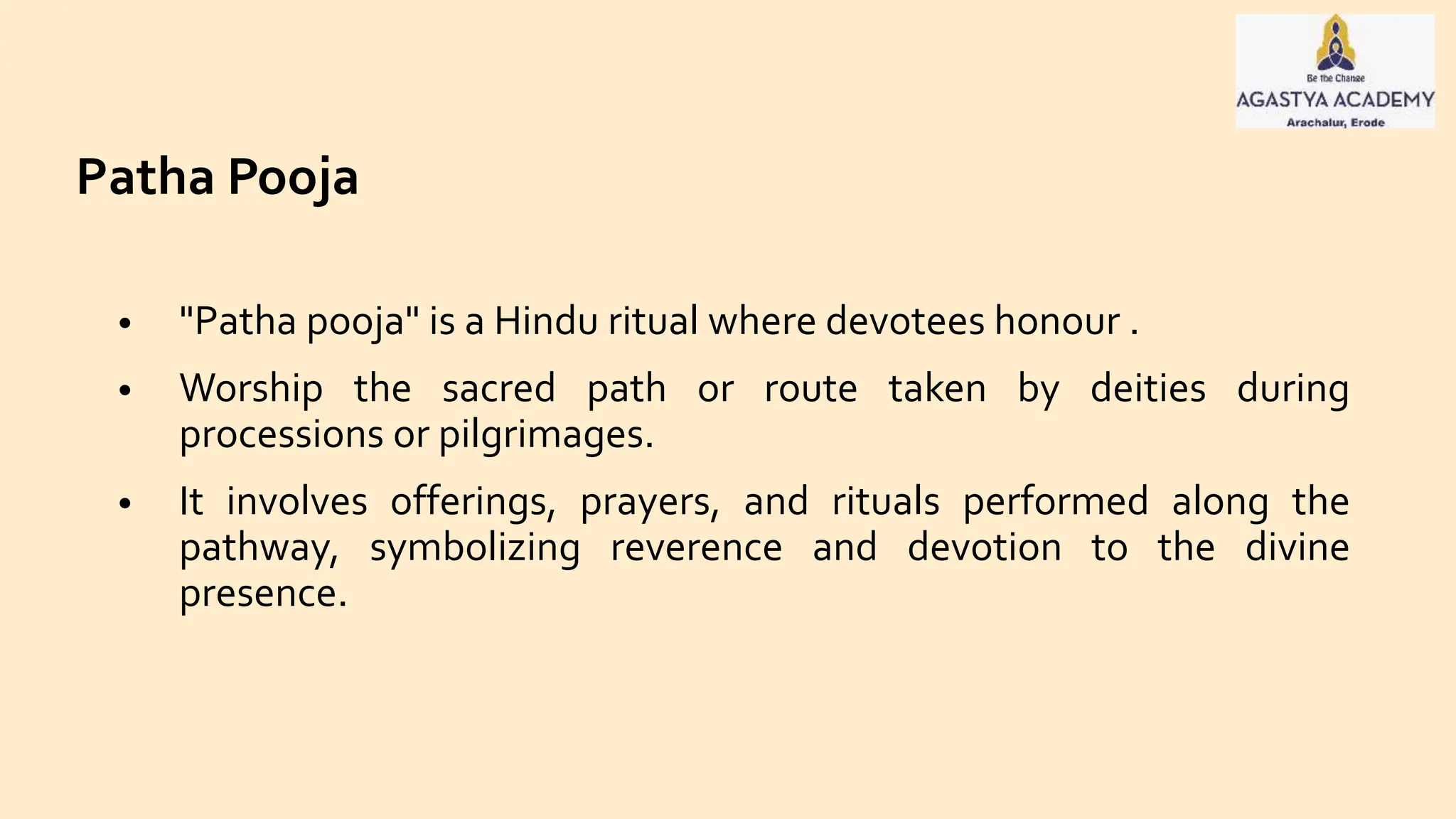 Be the Change
AGASTYA ACADEMY
Arachalur, Erode

Patha Pooja

• "Patha pooja" is a Hindu ritual where devotees honour .
• Worship the sacred path or route taken by deities during processions or pilgrimages.
• It involves offerings, prayers, and rituals performed along the pathway, symbolizing reverence and devotion to the divine presence.